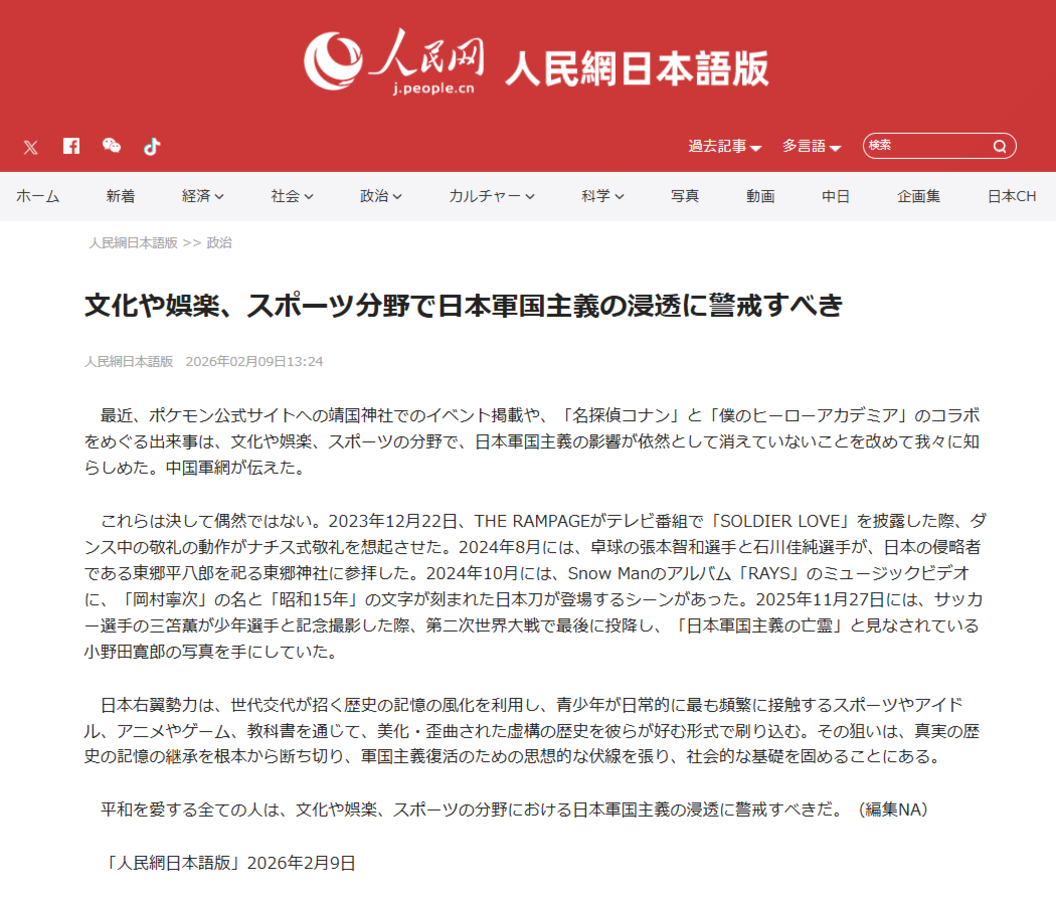 人民网 j.people.cn 人民網日本語版

過去記事 多言語 検索

ホーム 新着 経済 社会 政治 カルチャー 科学 写真 動画 中日 企画集 日本CH

人民網日本語版 >> 政治

文化や娯楽、スポーツ分野で日本軍国主義の浸透に警戒すべき

人民網日本語版 2026年02月09日13:24

最近、ポケモン公式サイトへの靖国神社でのイベント掲載や、「名探偵コナン」と「僕のヒーローアカデミア」のコラボをめぐる出来事は、文化や娯楽、スポーツの分野で、日本軍国主義の影響が依然として消えていないことを改めて我々に知らしめた。中国軍網が伝えた。

これらは決して偶然ではない。2023年12月22日、THE RAMPAGEがテレビ番組で「SOLDIER LOVE」を披露した際、ダンス中の敬礼の動作がナチス式敬礼を想起させた。2024年8月には、卓球の張本智和選手と石川佳純選手が、日本の侵略者である東郷平八郎を祀る東郷神社に参拝した。2024年10月には、Snow Manのアルバム「RAYS」のミュージックビデオに、「岡村寧次」の名と「昭和15年」の文字が刻まれた日本刀が登場するシーンがあった。2025年11月27日には、サッカー選手の三笘薫が少年選手と記念撮影した際、第二次世界大戦で最後に投降し、「日本軍国主義の亡霊」と見なされている小野田寛郎の写真を手にしていた。

日本右翼勢力は、世代交代が招く歴史の記憶の風化を利用し、青少年が日常的に最も頻繁に接触するスポーツやアイドル、アニメやゲーム、教科書を通じて、美化・歪曲された虚構の歴史を彼らが好む形式で刷り込む。その狙いは、真実の歴史の記憶の継承を根本から断ち切り、軍国主義復活のための思想的な伏線を張り、社会的な基礎を固めることにある。

平和を愛する全ての人は、文化や娯楽、スポーツの分野における日本軍国主義の浸透に警戒すべきだ。（編集NA）

「人民網日本語版」2026年2月9日